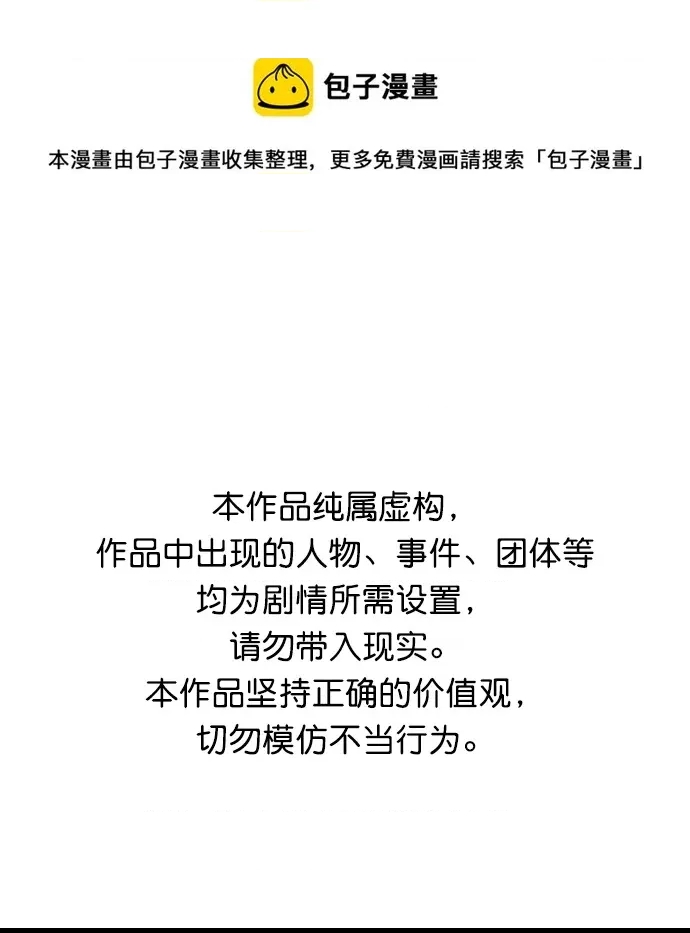 包子漫畫

本漫畫由包子漫畫收集整理，更多免費漫画請搜索「包子漫畫」

本作品纯属虚构，
作品中出现的人物、事件、团体等
均为剧情所需设置，
请勿带入现实。
本作品坚持正确的价值观，
切勿模仿不当行为。